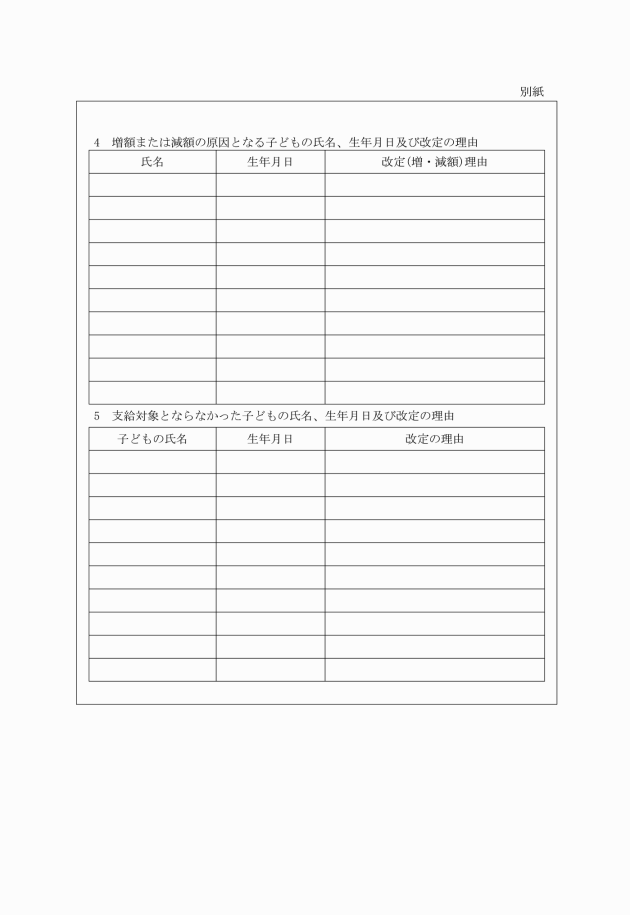 別紙

4　増額または減額の原因となる子どもの氏名、生年月日及び改定の理由

| 氏名 | 生年月日 | 改定(増・減額)理由 |
|---|---|---|
| | | |
| | | |
| | | |
| | | |
| | | |
| | | |
| | | |
| | | |
| | | |
| | | |

5　支給対象とならなかった子どもの氏名、生年月日及び改定の理由

| 子どもの氏名 | 生年月日 | 改定の理由 |
|---|---|---|
| | | |
| | | |
| | | |
| | | |
| | | |
| | | |
| | | |
| | | |
| | | |
| | | |